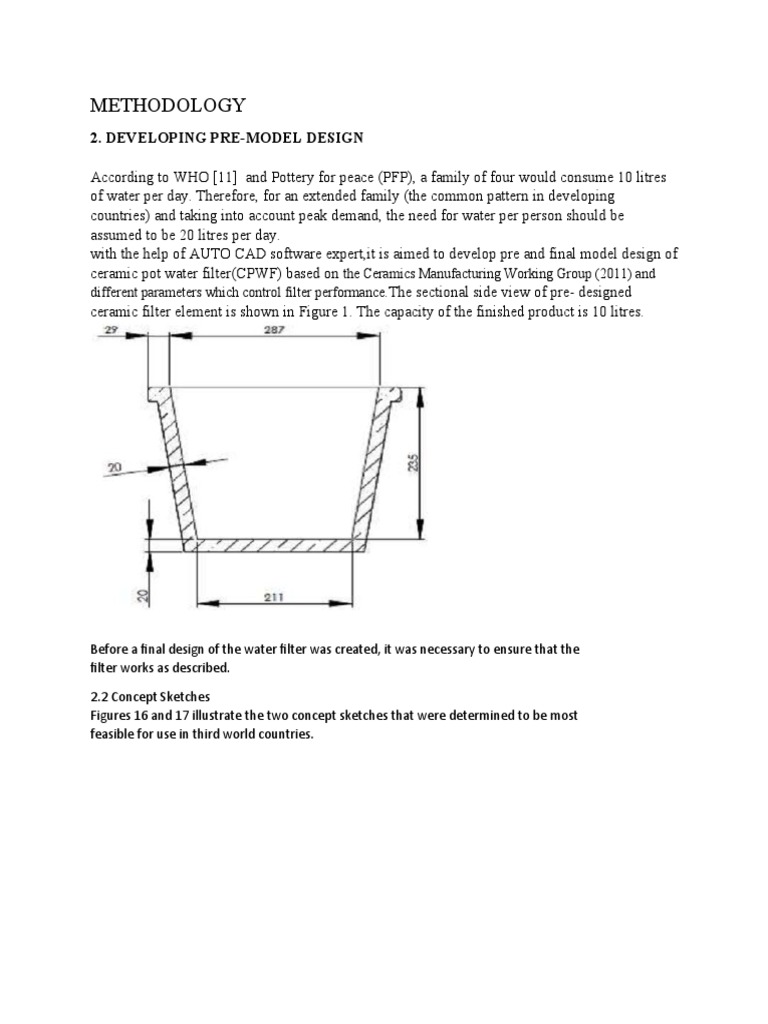 METHODOLOGY

2. DEVELOPING PRE-MODEL DESIGN

According to WHO [11] and Pottery for peace (PFP), a family of four would consume 10 litres of water per day. Therefore, for an extended family (the common pattern in developing countries) and taking into account peak demand, the need for water per person should be assumed to be 20 litres per day.
with the help of AUTO CAD software expert,it is aimed to develop pre and final model design of ceramic pot water filter(CPWF) based on the Ceramics Manufacturing Working Group (2011) and different parameters which control filter performance.The sectional side view of pre- designed ceramic filter element is shown in Figure 1. The capacity of the finished product is 10 litres.

29
287
20
235
20
211

Before a final design of the water filter was created, it was necessary to ensure that the filter works as described.

2.2 Concept Sketches
Figures 16 and 17 illustrate the two concept sketches that were determined to be most feasible for use in third world countries.